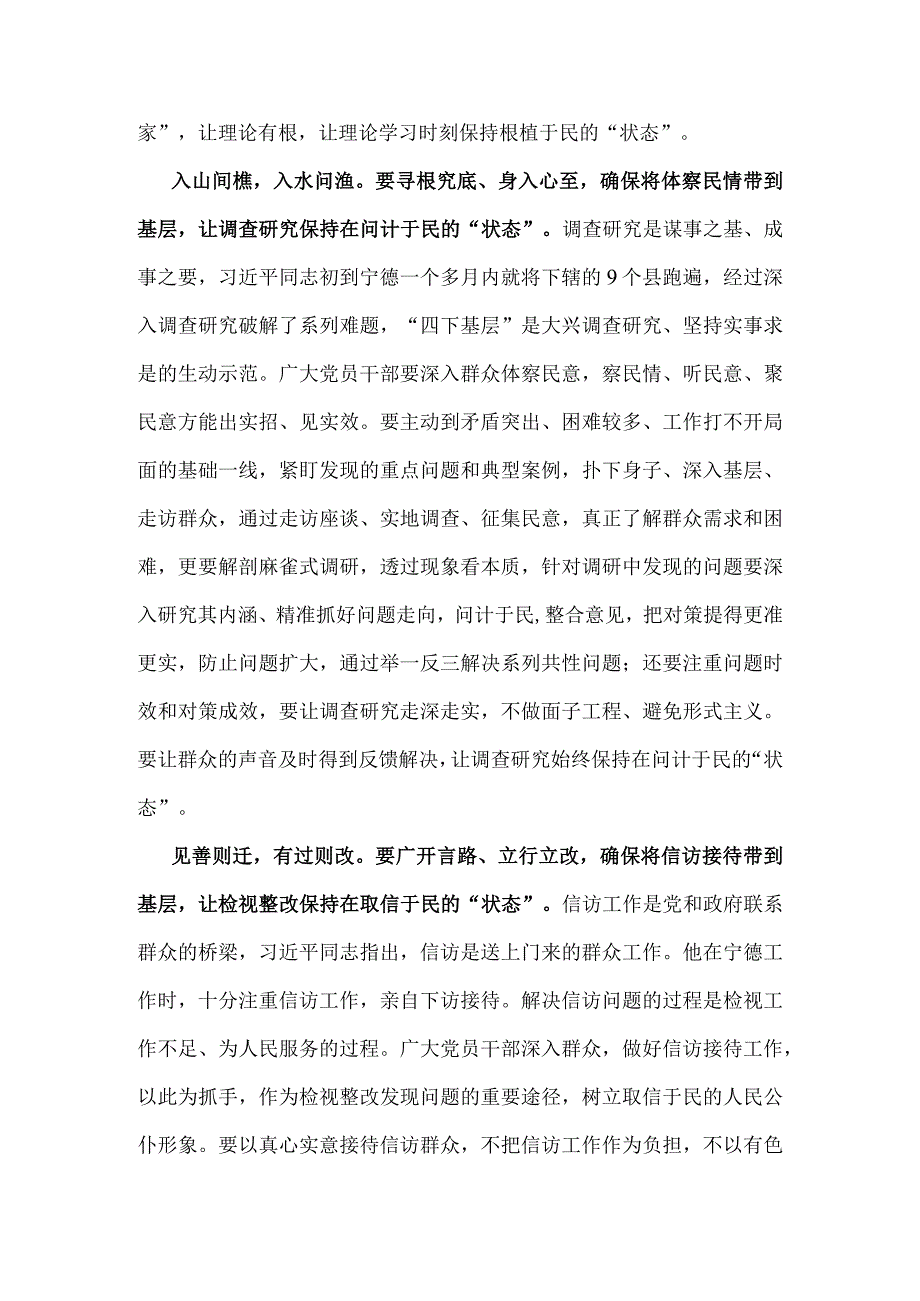 家”，让理论有根，让理论学习时刻保持根植于民的“状态”。

入山间樵，入水问渔。要寻根究底、身入心至，确保将体察民情带到基层，让调查研究保持在问计于民的“状态”。调查研究是谋事之基、成事之要，习近平同志初到宁德一个多月内就将下辖的9个县跑遍，经过深入调查研究破解了系列难题，“四下基层”是大兴调查研究、坚持实事求是的生动示范。广大党员干部要深入群众体察民意，察民情、听民意、聚民意方能出实招、见实效。要主动到矛盾突出、困难较多、工作打不开局面的基础一线，紧盯发现的重点问题和典型案例，扑下身子、深入基层、走访群众，通过走访座谈、实地调查、征集民意，真正了解群众需求和困难，更要解剖麻雀式调研，透过现象看本质，针对调研中发现的问题要深入研究其内涵、精准抓好问题走向，问计于民,整合意见，把对策提得更准更实，防止问题扩大，通过举一反三解决系列共性问题；还要注重问题时效和对策成效，要让调查研究走深走实，不做面子工程、避免形式主义。要让群众的声音及时得到反馈解决，让调查研究始终保持在问计于民的“状态”。

见善则迁，有过则改。要广开言路、立行立改，确保将信访接待带到基层，让检视整改保持在取信于民的“状态”。信访工作是党和政府联系群众的桥梁，习近平同志指出，信访是送上门来的群众工作。他在宁德工作时，十分注重信访工作，亲自下访接待。解决信访问题的过程是检视工作不足、为人民服务的过程。广大党员干部深入群众，做好信访接待工作，以此为抓手，作为检视整改发现问题的重要途径，树立取信于民的人民公仆形象。要以真心实意接待信访群众，不把信访工作作为负担，不以有色